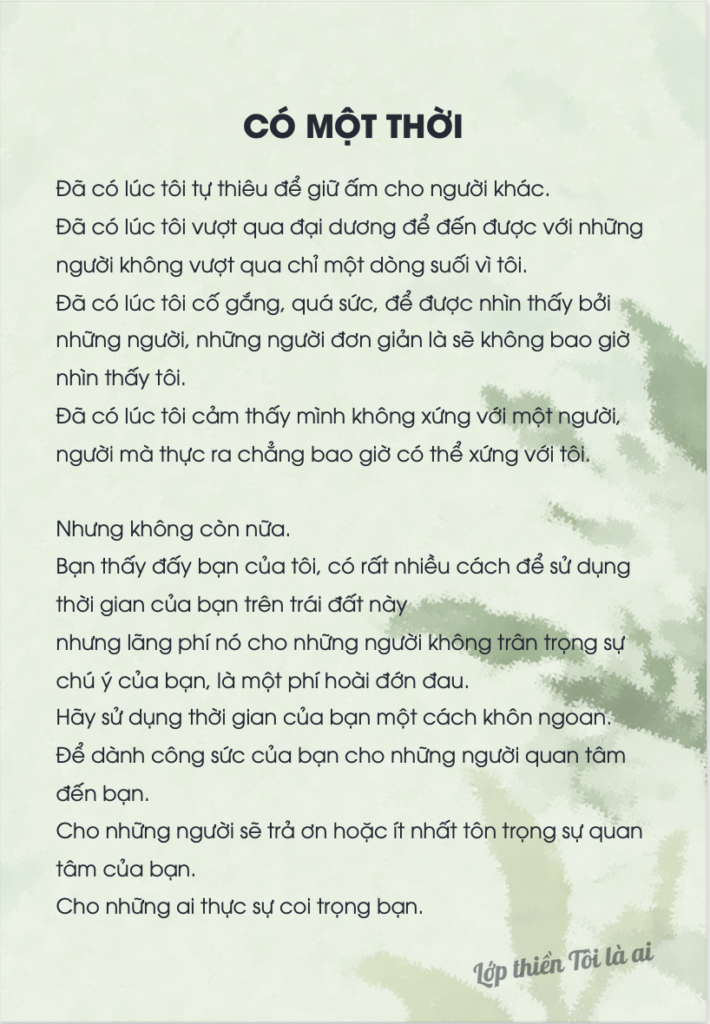 CÓ MỘT THỜI

Đã có lúc tôi tự thiêu để giữ ấm cho người khác.
Đã có lúc tôi vượt qua đại dương để đến được với những người không vượt qua chỉ một dòng suối vì tôi.
Đã có lúc tôi cố gắng, quá sức, để được nhìn thấy bởi những người, những người đơn giản là sẽ không bao giờ nhìn thấy tôi.
Đã có lúc tôi cảm thấy mình không xứng với một người, người mà thực ra chẳng bao giờ có thể xứng với tôi.

Nhưng không còn nữa.
Bạn thấy đấy bạn của tôi, có rất nhiều cách để sử dụng thời gian của bạn trên trái đất này
nhưng lãng phí nó cho những người không trân trọng sự chú ý của bạn, là một phí hoài đớn đau.
Hãy sử dụng thời gian của bạn một cách khôn ngoan.
Để dành công sức của bạn cho những người quan tâm đến bạn.
Cho những người sẽ trả ơn hoặc ít nhất tôn trọng sự quan tâm của bạn.
Cho những ai thực sự coi trọng bạn.

Lớp thiền Tôi là ai